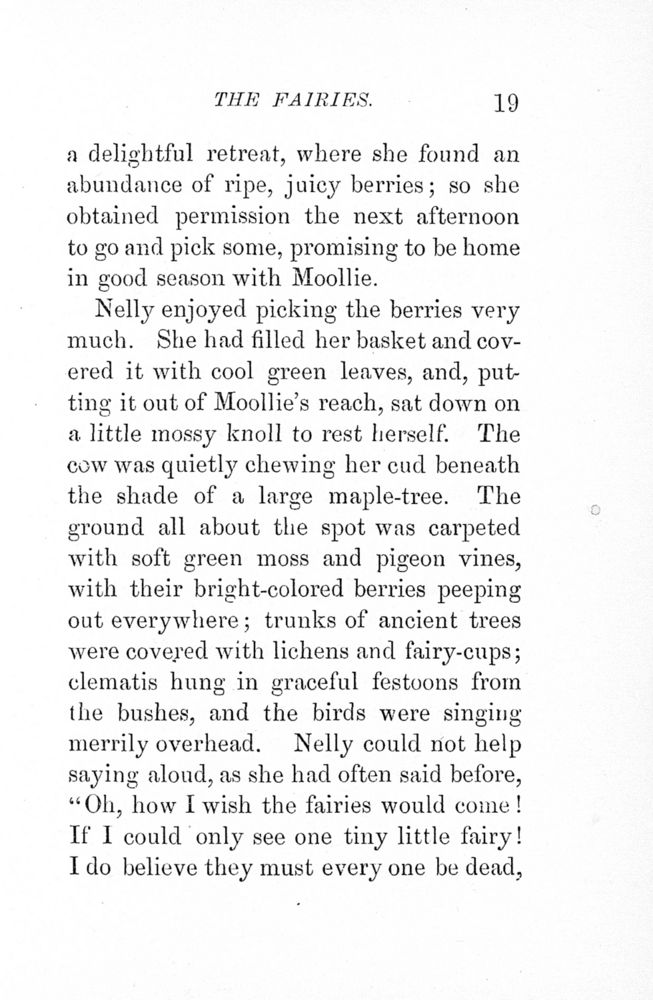 THE FAIRIES. 19

a delightful retreat, where she found an abundance of ripe, juicy berries; so she obtained permission the next afternoon to go and pick some, promising to be home in good season with Moollie.

Nelly enjoyed picking the berries very much. She had filled her basket and covered it with cool green leaves, and, putting it out of Moollie's reach, sat down on a little mossy knoll to rest herself. The cow was quietly chewing her cud beneath the shade of a large maple-tree. The ground all about the spot was carpeted with soft green moss and pigeon vines, with their bright-colored berries peeping out everywhere; trunks of ancient trees were covered with lichens and fairy-cups; clematis hung in graceful festoons from the bushes, and the birds were singing merrily overhead. Nelly could not help saying aloud, as she had often said before, "Oh, how I wish the fairies would come! If I could only see one tiny little fairy! I do believe they must every one be dead,